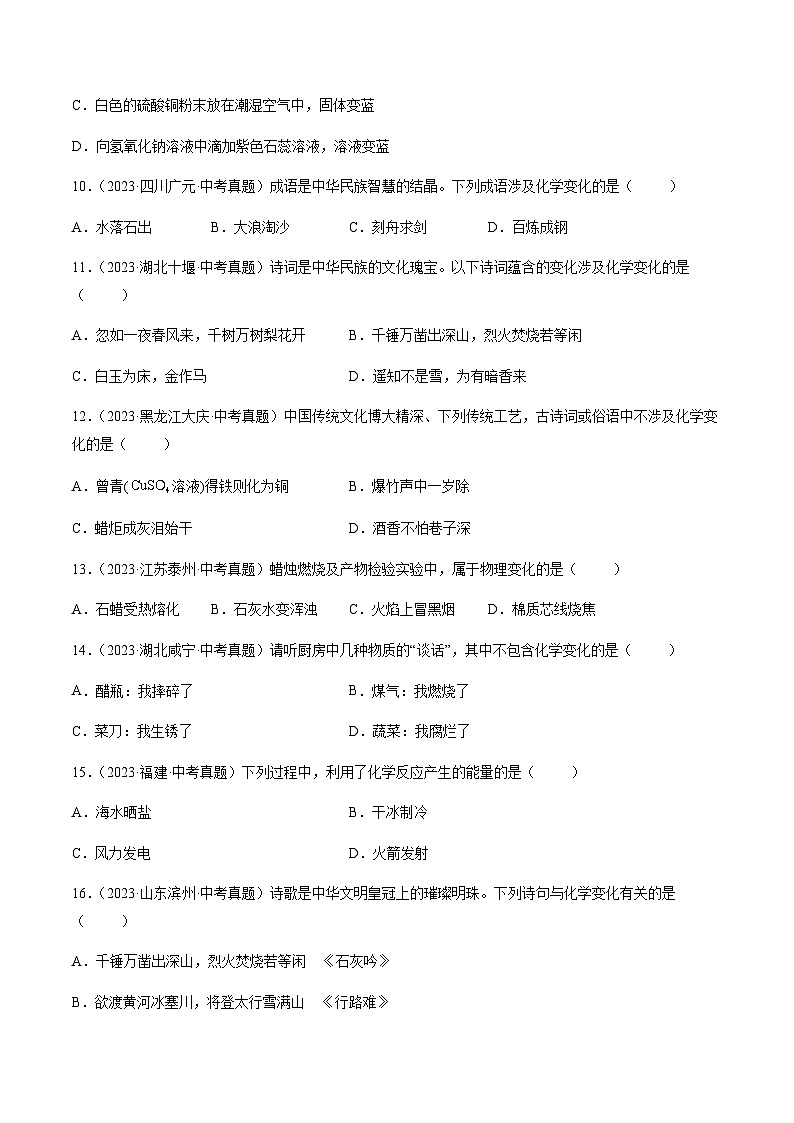 C．白色的硫酸铜粉末放在潮湿空气中，固体变蓝

D．向氢氧化钠溶液中滴加紫色石蕊溶液，溶液变蓝

10.（2023·四川广元·中考真题）成语是中华民族智慧的结晶。下列成语涉及化学变化的是（　　）

A．水落石出　B．大浪淘沙　C．刻舟求剑　D．百炼成钢

11.（2023·湖北十堰·中考真题）诗词是中华民族的文化瑰宝。以下诗词蕴含的变化涉及化学变化的是（　　）

A．忽如一夜春风来，千树万树梨花开　B．千锤万凿出深山，烈火焚烧若等闲

C．白玉为床，金作马　D．遥知不是雪，为有暗香来

12.（2023·黑龙江大庆·中考真题）中国传统文化博大精深、下列传统工艺，古诗词或俗语中不涉及化学变化的是（　　）

A．曾青($CuSO_4$溶液)得铁则化为铜　B．爆竹声中一岁除

C．蜡炬成灰泪始干　D．酒香不怕巷子深

13.（2023·江苏泰州·中考真题）蜡烛燃烧及产物检验实验中，属于物理变化的是（　　）

A．石蜡受热熔化　B．石灰水变浑浊　C．火焰上冒黑烟　D．棉质芯线烧焦

14.（2023·湖北咸宁·中考真题）请听厨房中几种物质的“谈话”，其中不包含化学变化的是（　　）

A．醋瓶：我摔碎了　B．煤气：我燃烧了

C．菜刀：我生锈了　D．蔬菜：我腐烂了

15.（2023·福建·中考真题）下列过程中，利用了化学反应产生的能量的是（　　）

A．海水晒盐　B．干冰制冷

C．风力发电　D．火箭发射

16.（2023·山东滨州·中考真题）诗歌是中华文明皇冠上的璀璨明珠。下列诗句与化学变化有关的是（　　）

A．千锤万凿出深山，烈火焚烧若等闲　《石灰吟》

B．欲渡黄河冰塞川，将登太行雪满山　《行路难》